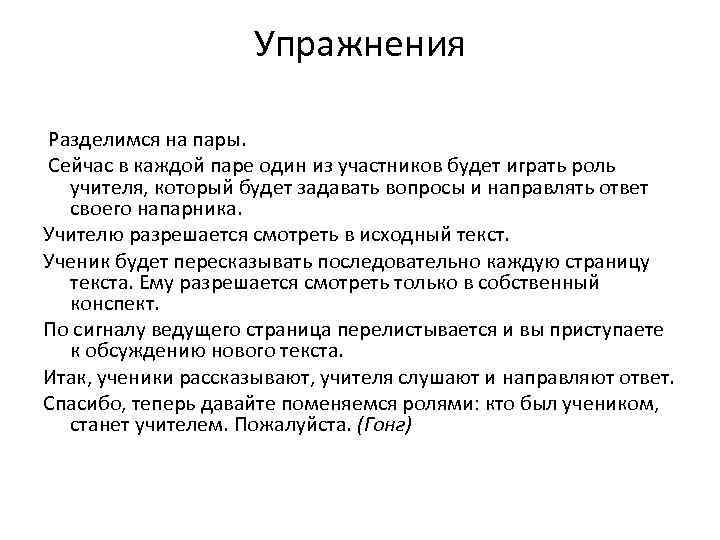 Упражнения

Разделимся на пары.

Сейчас в каждой паре один из участников будет играть роль учителя, который будет задавать вопросы и направлять ответ своего напарника.

Учителю разрешается смотреть в исходный текст.

Ученик будет пересказывать последовательно каждую страницу текста. Ему разрешается смотреть только в собственный конспект.

По сигналу ведущего страница перелистывается и вы приступаете к обсуждению нового текста.

Итак, ученики рассказывают, учителя слушают и направляют ответ.

Спасибо, теперь давайте поменяемся ролями: кто был учеником, станет учителем. Пожалуйста. (Гонг)